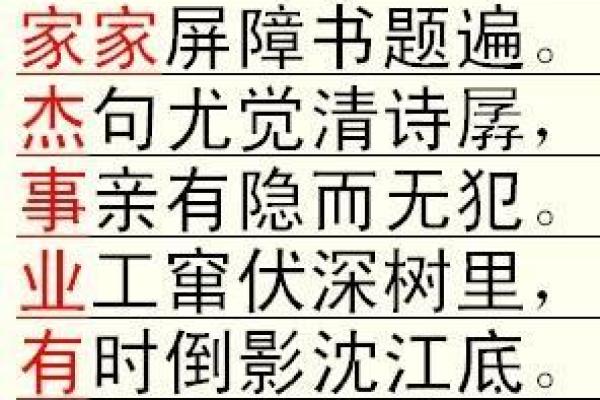 家家屏障书题遍。
杰句尤觉清诗孱，
事亲有隐而无犯。
业工窜伏深树里，
有时倒影沈江底。